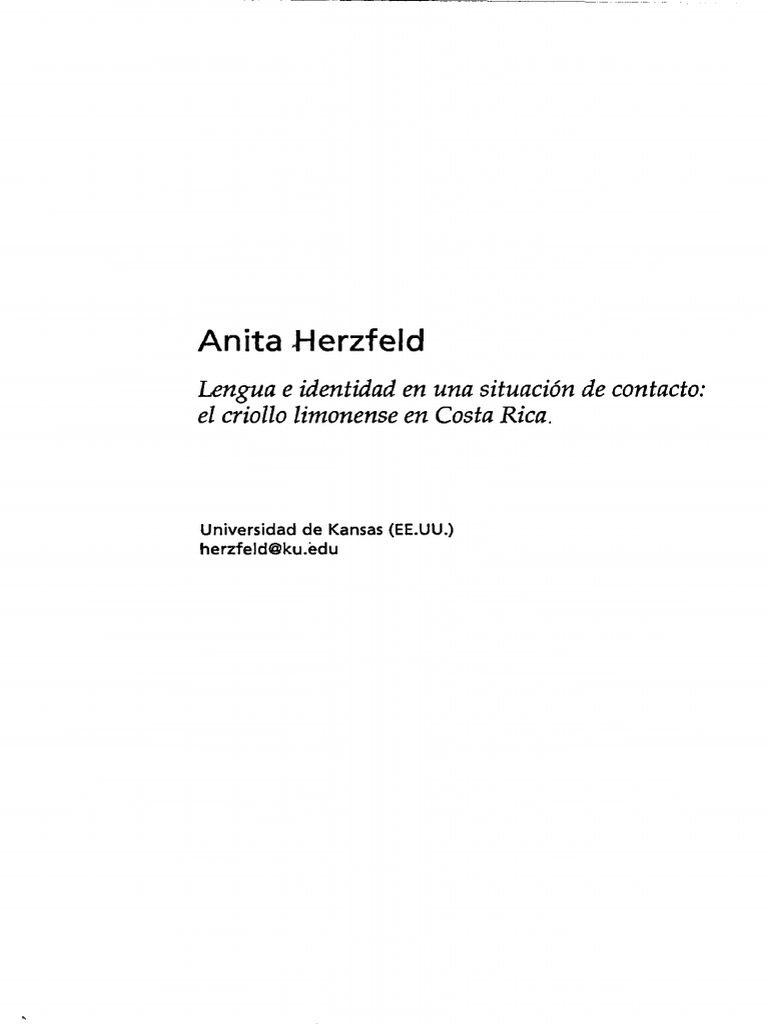 Anita Herzfeld

Lengua e identidad en una situación de contacto: el criollo limonense en Costa Rica.

Universidad de Kansas (EE.UU.)
herzfeld@ku.edu